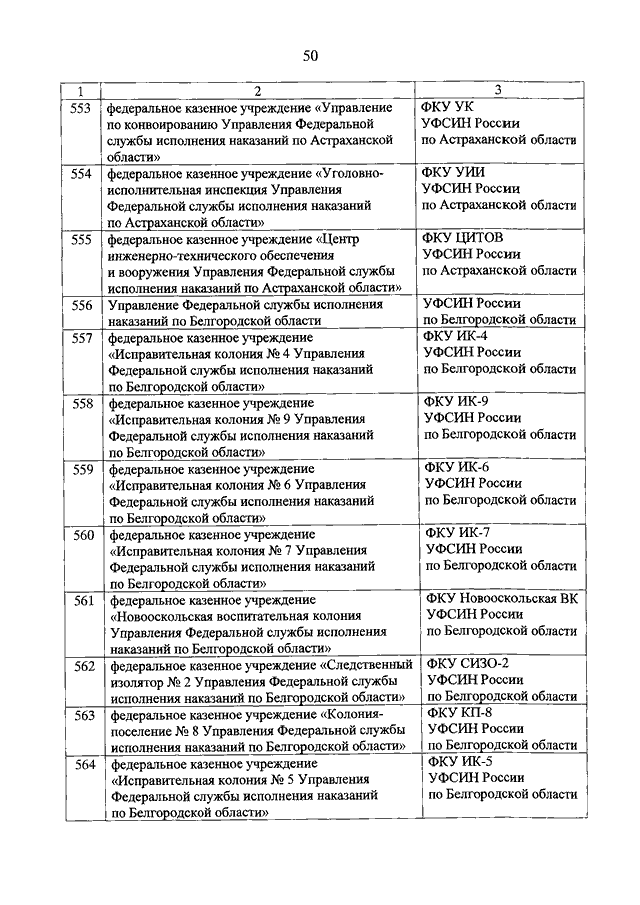 50

| 1 | 2 | 3 |
|---|---|---|
| 553 | федеральное казенное учреждение «Управление по конвоированию Управления Федеральной службы исполнения наказаний по Астраханской области» | ФКУ УК УФСИН России по Астраханской области |
| 554 | федеральное казенное учреждение «Уголовно-исполнительная инспекция Управления Федеральной службы исполнения наказаний по Астраханской области» | ФКУ УИИ УФСИН России по Астраханской области |
| 555 | федеральное казенное учреждение «Центр инженерно-технического обеспечения и вооружения Управления Федеральной службы исполнения наказаний по Астраханской области» | ФКУ ЦИТОВ УФСИН России по Астраханской области |
| 556 | Управление Федеральной службы исполнения наказаний по Белгородской области | УФСИН России по Белгородской области |
| 557 | федеральное казенное учреждение «Исправительная колония № 4 Управления Федеральной службы исполнения наказаний по Белгородской области» | ФКУ ИК-4 УФСИН России по Белгородской области |
| 558 | федеральное казенное учреждение «Исправительная колония № 9 Управления Федеральной службы исполнения наказаний по Белгородской области» | ФКУ ИК-9 УФСИН России по Белгородской области |
| 559 | федеральное казенное учреждение «Исправительная колония № 6 Управления Федеральной службы исполнения наказаний по Белгородской области» | ФКУ ИК-6 УФСИН России по Белгородской области |
| 560 | федеральное казенное учреждение «Исправительная колония № 7 Управления Федеральной службы исполнения наказаний по Белгородской области» | ФКУ ИК-7 УФСИН России по Белгородской области |
| 561 | федеральное казенное учреждение «Новооскольская воспитательная колония Управления Федеральной службы исполнения наказаний по Белгородской области» | ФКУ Новооскольская ВК УФСИН России по Белгородской области |
| 562 | федеральное казенное учреждение «Следственный изолятор № 2 Управления Федеральной службы исполнения наказаний по Белгородской области» | ФКУ СИЗО-2 УФСИН России по Белгородской области |
| 563 | федеральное казенное учреждение «Колония-поселение № 8 Управления Федеральной службы исполнения наказаний по Белгородской области» | ФКУ КП-8 УФСИН России по Белгородской области |
| 564 | федеральное казенное учреждение «Исправительная колония № 5 Управления Федеральной службы исполнения наказаний по Белгородской области» | ФКУ ИК-5 УФСИН России по Белгородской области |